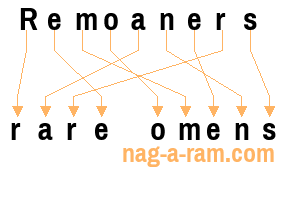 Remoaners

rare omens

nag-a-ram.com